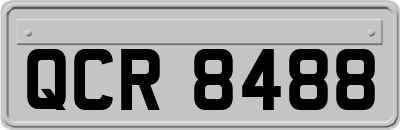 QCR 8488